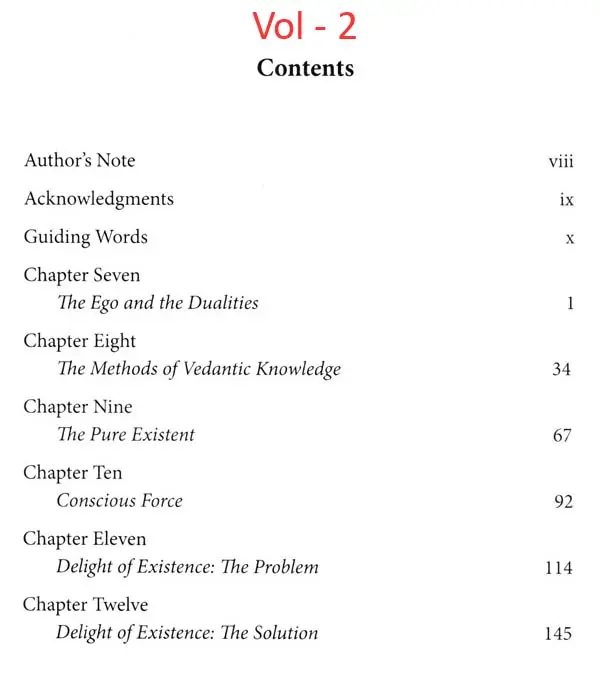 Vol - 2

Contents

Author's Note viii

Acknowledgments ix

Guiding Words x

Chapter Seven
The Ego and the Dualities 1

Chapter Eight
The Methods of Vedantic Knowledge 34

Chapter Nine
The Pure Existent 67

Chapter Ten
Conscious Force 92

Chapter Eleven
Delight of Existence: The Problem 114

Chapter Twelve
Delight of Existence: The Solution 145